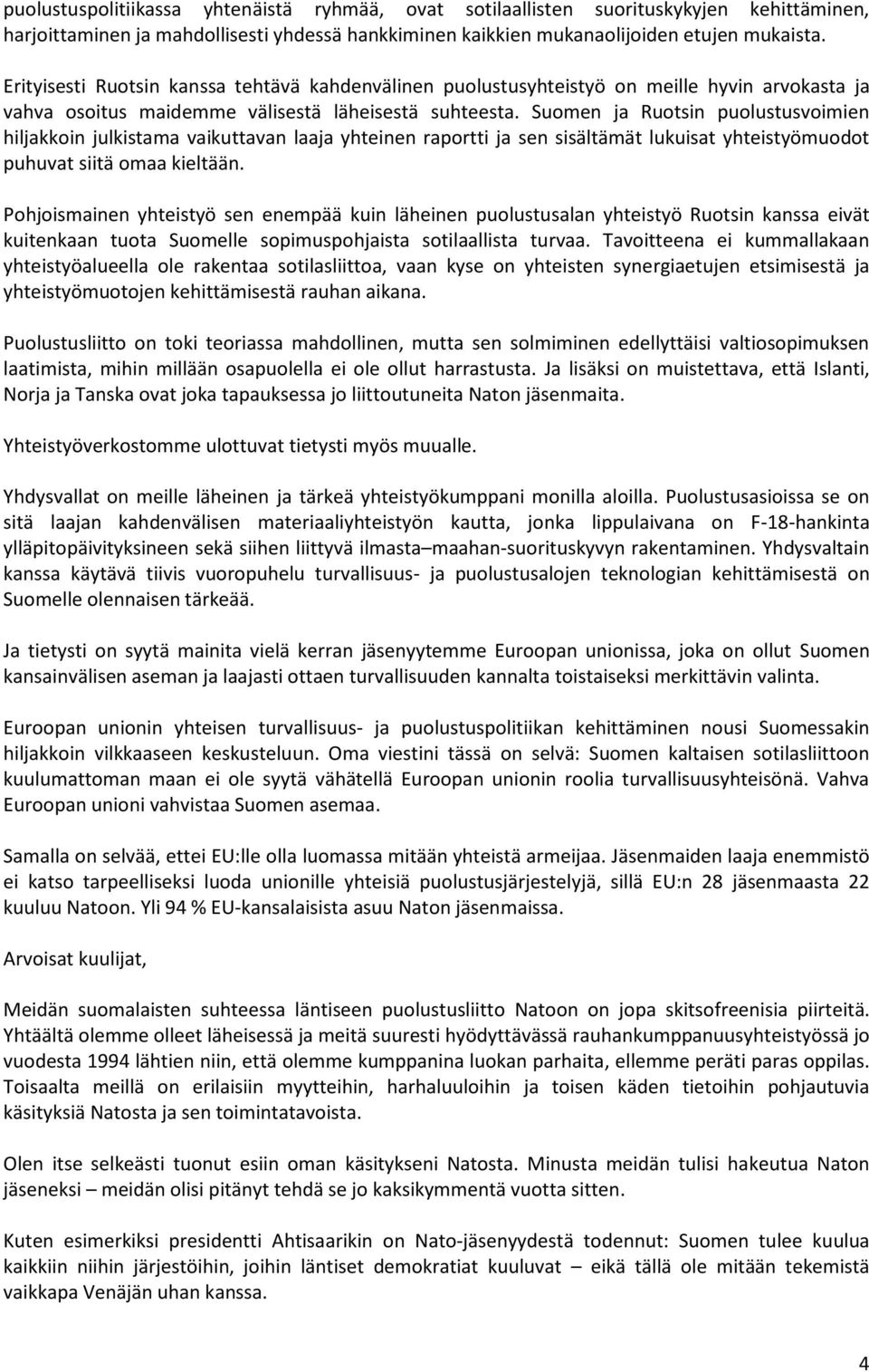 puolustuspolitiikassa yhtenäistä ryhmää, ovat sotilaallisten suorituskykyjen kehittäminen, harjoittaminen ja mahdollisesti yhdessä hankkiminen kaikkien mukanaolijoiden etujen mukaista.

Erityisesti Ruotsin kanssa tehtävä kahdenvälinen puolustusyhteistyö on meille hyvin arvokasta ja vahva osoitus maidemme välisestä läheisestä suhteesta. Suomen ja Ruotsin puolustusvoimien hiljakkoin julkistama vaikuttavan laaja yhteinen raportti ja sen sisältämät lukuisat yhteistyömuodot puhuvat siitä omaa kieltään.

Pohjoismainen yhteistyö sen enempää kuin läheinen puolustusalan yhteistyö Ruotsin kanssa eivät kuitenkaan tuota Suomelle sopimuspohjaista sotilaallista turvaa. Tavoitteena ei kummallakaan yhteistyöalueella ole rakentaa sotilasliittoa, vaan kyse on yhteisten synergiaetujen etsimisestä ja yhteistyömuotojen kehittämisestä rauhan aikana.

Puolustusliitto on toki teoriassa mahdollinen, mutta sen solmiminen edellyttäisi valtiosopimuksen laatimista, mihin millään osapuolella ei ole ollut harrastusta. Ja lisäksi on muistettava, että Islanti, Norja ja Tanska ovat joka tapauksessa jo liittoutuneita Naton jäsenmaita.

Yhteistyöverkostomme ulottuvat tietysti myös muualle.

Yhdysvallat on meille läheinen ja tärkeä yhteistyökumppani monilla aloilla. Puolustusasioissa se on sitä laajan kahdenvälisen materiaaliyhteistyön kautta, jonka lippulaivana on F-18-hankinta ylläpitopäivityksineen sekä siihen liittyvä ilmasta–maahan-suorituskyvyn rakentaminen. Yhdysvaltain kanssa käytävä tiivis vuoropuhelu turvallisuus- ja puolustusalojen teknologian kehittämisestä on Suomelle olennaisen tärkeää.

Ja tietysti on syytä mainita vielä kerran jäsenyytemme Euroopan unionissa, joka on ollut Suomen kansainvälisen aseman ja laajasti ottaen turvallisuuden kannalta toistaiseksi merkittävin valinta.

Euroopan unionin yhteisen turvallisuus- ja puolustuspolitiikan kehittäminen nousi Suomessakin hiljakkoin vilkkaaseen keskusteluun. Oma viestini tässä on selvä: Suomen kaltaisen sotilasliittoon kuulumattoman maan ei ole syytä vähätellä Euroopan unionin roolia turvallisuusyhteisönä. Vahva Euroopan unioni vahvistaa Suomen asemaa.

Samalla on selvää, ettei EU:lle olla luomassa mitään yhteistä armeijaa. Jäsenmaiden laaja enemmistö ei katso tarpeelliseksi luoda unionille yhteisiä puolustusjärjestelyjä, sillä EU:n 28 jäsenmaasta 22 kuuluu Natoon. Yli 94 % EU-kansalaisista asuu Naton jäsenmaissa.

Arvoisat kuulijat,

Meidän suomalaisten suhteessa läntiseen puolustusliitto Natoon on jopa skitsofreenisia piirteitä. Yhtäältä olemme olleet läheisessä ja meitä suuresti hyödyttävässä rauhankumppanuusyhteistyössä jo vuodesta 1994 lähtien niin, että olemme kumppanina luokan parhaita, ellemme peräti paras oppilas. Toisaalta meillä on erilaisiin myytteihin, harhaluuloihin ja toisen käden tietoihin pohjautuvia käsityksiä Natosta ja sen toimintatavoista.

Olen itse selkeästi tuonut esiin oman käsitykseni Natosta. Minusta meidän tulisi hakeutua Naton jäseneksi – meidän olisi pitänyt tehdä se jo kaksikymmentä vuotta sitten.

Kuten esimerkiksi presidentti Ahtisaarikin on Nato-jäsenyydestä todennut: Suomen tulee kuulua kaikkiin niihin järjestöihin, joihin läntiset demokratiat kuuluvat – eikä tällä ole mitään tekemistä vaikkapa Venäjän uhan kanssa.

4